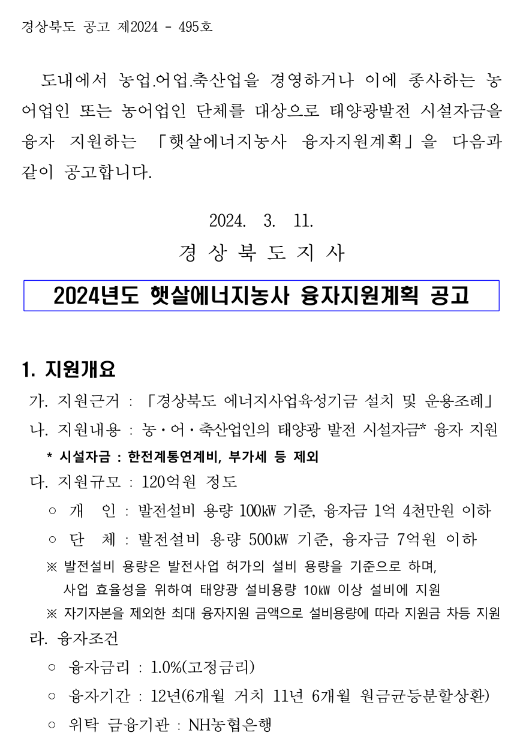 경상북도 공고 제2024 - 495호

도내에서 농업.어업.축산업을 경영하거나 이에 종사하는 농어업인 또는 농어업인 단체를 대상으로 태양광발전 시설자금을 융자 지원하는 「햇살에너지농사 융자지원계획」을 다음과 같이 공고합니다.

2024. 3. 11.

경 상 북 도 지 사

2024년도 햇살에너지농사 융자지원계획 공고

1. 지원개요

가. 지원근거 : 「경상북도 에너지사업육성기금 설치 및 운용조례」

나. 지원내용 : 농·어·축산업인의 태양광 발전 시설자금* 융자 지원

* 시설자금 : 한전계통연계비, 부가세 등 제외

다. 지원규모 : 120억원 정도

○ 개 인 : 발전설비 용량 100㎾ 기준, 융자금 1억 4천만원 이하

○ 단 체 : 발전설비 용량 500㎾ 기준, 융자금 7억원 이하

※ 발전설비 용량은 발전사업 허가의 설비 용량을 기준으로 하며, 사업 효율성을 위하여 태양광 설비용량 10㎾ 이상 설비에 지원

※ 자기자본을 제외한 최대 융자지원 금액으로 설비용량에 따라 지원금 차등 지원

라. 융자조건

○ 융자금리 : 1.0%(고정금리)

○ 융자기간 : 12년(6개월 거치 11년 6개월 원금균등분할상환)

○ 위탁 금융기관 : NH농협은행